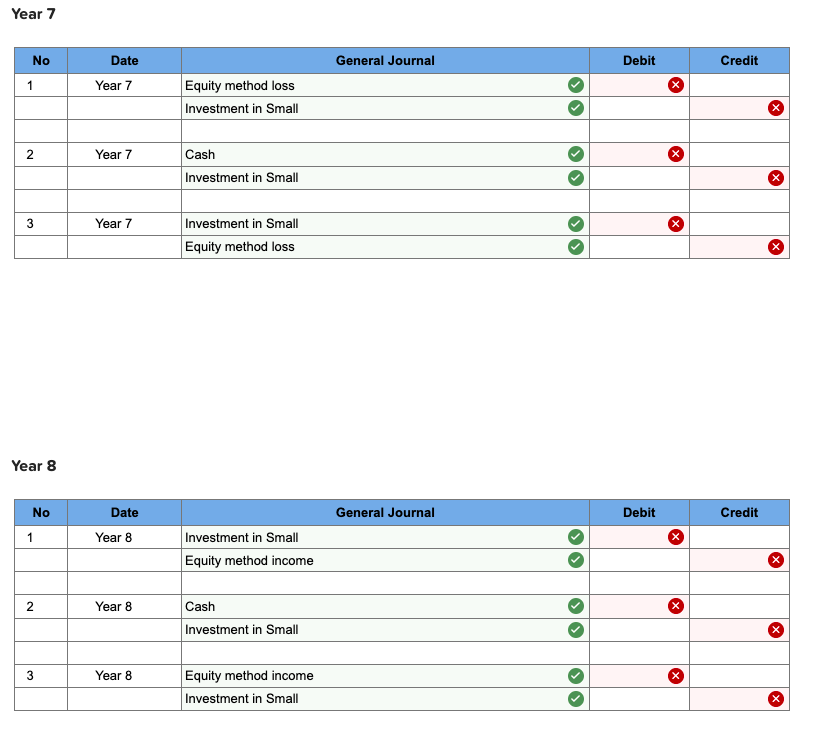 Year 7

| No | Date | General Journal | Debit | Credit |
|---|---|---|---|---|
| 1 | Year 7 | Equity method loss | | |
| | | Investment in Small | | |
| | | | | |
| 2 | Year 7 | Cash | | |
| | | Investment in Small | | |
| | | | | |
| 3 | Year 7 | Investment in Small | | |
| | | Equity method loss | | |

Year 8

| No | Date | General Journal | Debit | Credit |
|---|---|---|---|---|
| 1 | Year 8 | Investment in Small | | |
| | | Equity method income | | |
| | | | | |
| 2 | Year 8 | Cash | | |
| | | Investment in Small | | |
| | | | | |
| 3 | Year 8 | Equity method income | | |
| | | Investment in Small | | |